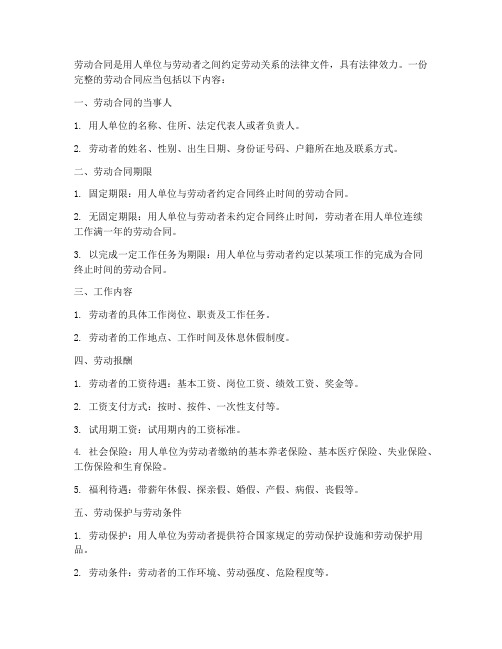 劳动合同是用人单位与劳动者之间约定劳动关系的法律文件，具有法律效力。一份完整的劳动合同应当包括以下内容：

一、劳动合同的当事人

1. 用人单位的名称、住所、法定代表人或者负责人。

2. 劳动者的姓名、性别、出生日期、身份证号码、户籍所在地及联系方式。

二、劳动合同期限

1. 固定期限：用人单位与劳动者约定合同终止时间的劳动合同。

2. 无固定期限：用人单位与劳动者未约定合同终止时间，劳动者在用人单位连续工作满一年的劳动合同。

3. 以完成一定工作任务为期限：用人单位与劳动者约定以某项工作的完成为合同终止时间的劳动合同。

三、工作内容

1. 劳动者的具体工作岗位、职责及工作任务。

2. 劳动者的工作地点、工作时间及休息休假制度。

四、劳动报酬

1. 劳动者的工资待遇：基本工资、岗位工资、绩效工资、奖金等。

2. 工资支付方式：按时、按件、一次性支付等。

3. 试用期工资：试用期内的工资标准。

4. 社会保险：用人单位为劳动者缴纳的基本养老保险、基本医疗保险、失业保险、工伤保险和生育保险。

5. 福利待遇：带薪年休假、探亲假、婚假、产假、病假、丧假等。

五、劳动保护与劳动条件

1. 劳动保护：用人单位为劳动者提供符合国家规定的劳动保护设施和劳动保护用品。

2. 劳动条件：劳动者的工作环境、劳动强度、危险程度等。